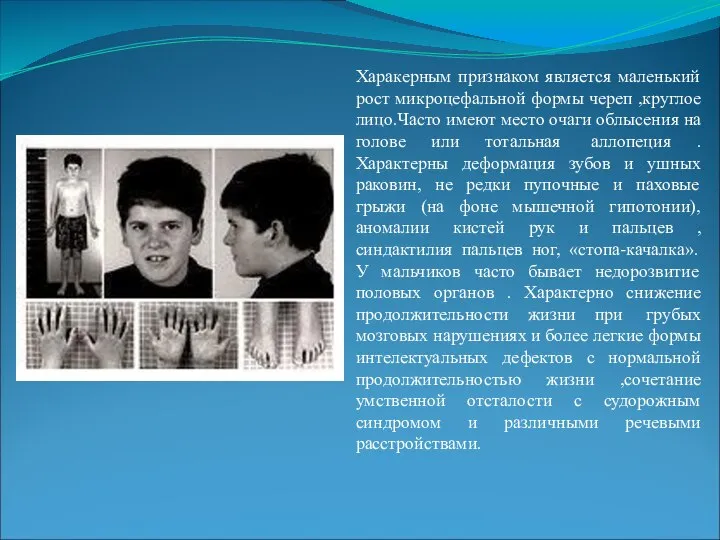 Харакерным признаком является маленький рост микроцефальной формы череп ,круглое лицо.Часто имеют место очаги облысения на голове или тотальная аллопеция . Характерны деформация зубов и ушных раковин, не редки пупочные и паховые грыжи (на фоне мышечной гипотонии), аномалии кистей рук и пальцев , синдактилия пальцев ног, «стопа-качалка». У мальчиков часто бывает недорозвитие половых органов . Характерно снижение продолжительности жизни при грубых мозговых нарушениях и более легкие формы интелектуальных дефектов с нормальной продолжительностью жизни ,сочетание умственной отсталости с судорожным синдромом и различными речевыми расстройствами.